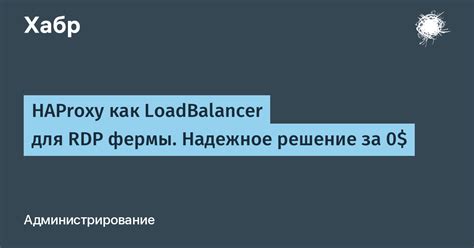 Хабр

HAProxy как LoadBalancer для RDP фермы. Надежное решение за 0$

Администрирование